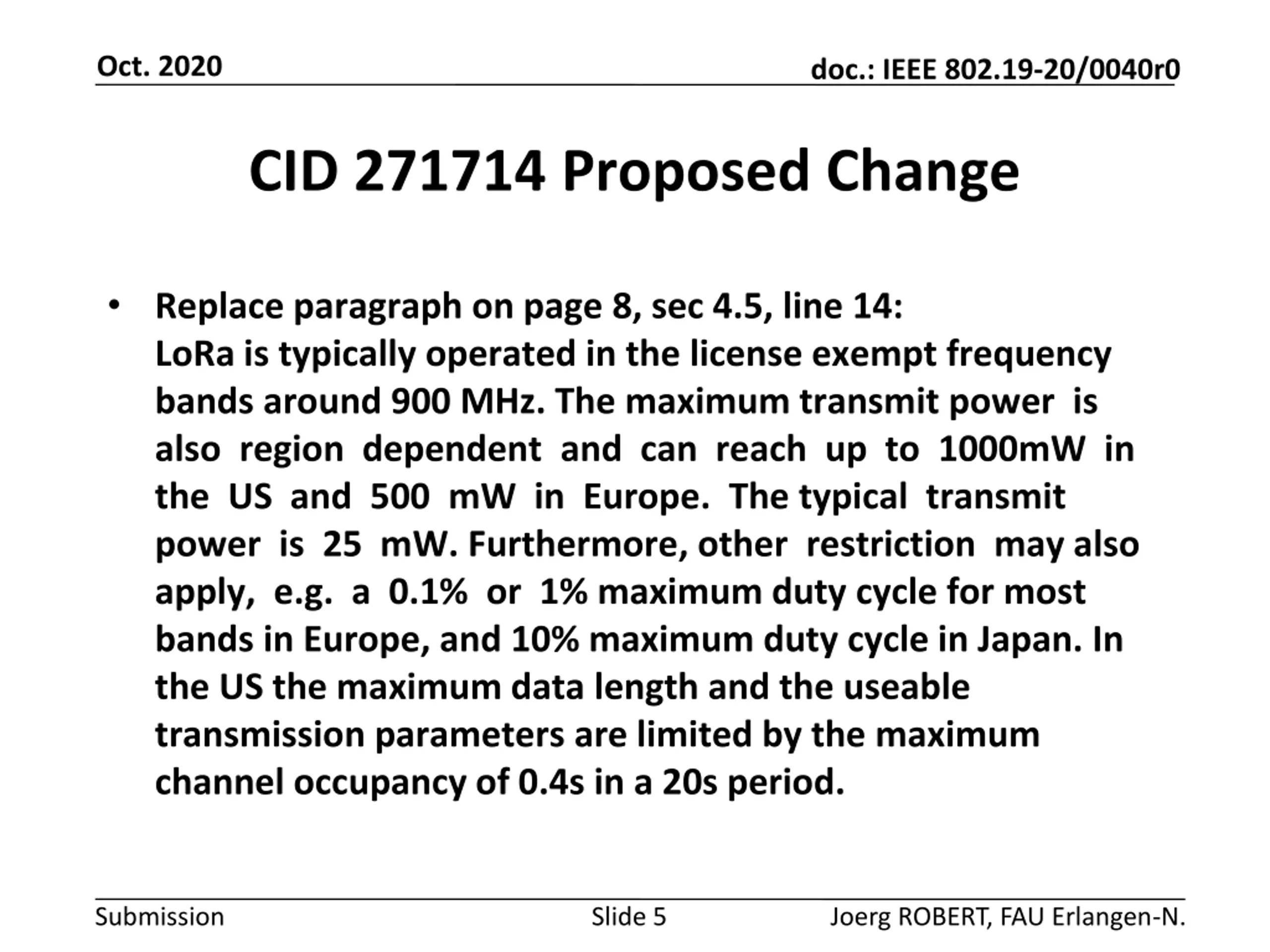 Oct. 2020

doc.: IEEE 802.19-20/0040r0

CID 271714 Proposed Change

• Replace paragraph on page 8, sec 4.5, line 14:
LoRa is typically operated in the license exempt frequency bands around 900 MHz. The maximum transmit power is also region dependent and can reach up to 1000mW in the US and 500 mW in Europe. The typical transmit power is 25 mW. Furthermore, other restriction may also apply, e.g. a 0.1% or 1% maximum duty cycle for most bands in Europe, and 10% maximum duty cycle in Japan. In the US the maximum data length and the useable transmission parameters are limited by the maximum channel occupancy of 0.4s in a 20s period.

Submission

Slide 5

Joerg ROBERT, FAU Erlangen-N.